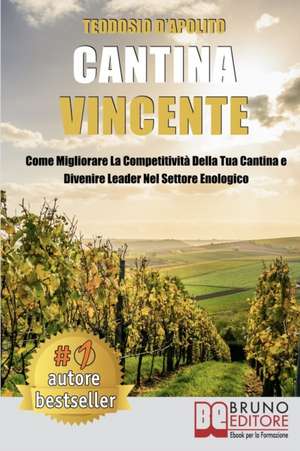 TEODOSIO D'APOLITO

CANTINA VINCENTE

Come Migliorare La Competitività Della Tua Cantina e Divenire Leader Nel Settore Enologico

#1 autore bestseller

BE BRUNO EDITORE
Ebook per la Formazione